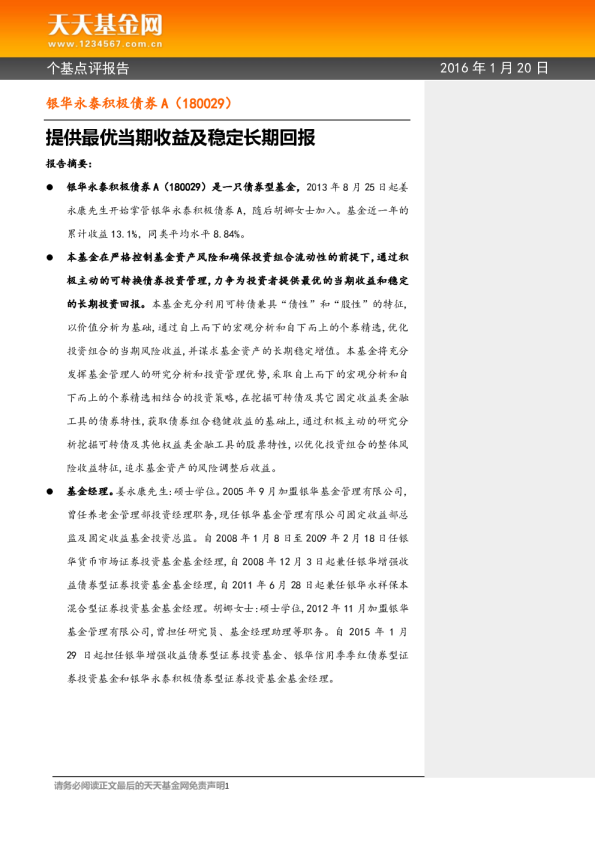 天天基金网
www.1234567.com.cn

个基点评报告

2016 年 1 月 20 日

银华永泰积极债券 A（180029）

提供最优当期收益及稳定长期回报

报告摘要：

● 银华永泰积极债券 A（180029）是一只债券型基金，2013 年 8 月 25 日起姜永康先生开始掌管银华永泰积极债券 A，随后胡娜女士加入。基金近一年的累计收益 13.1%，同类平均水平 8.84%。

● 本基金在严格控制基金资产风险和确保投资组合流动性的前提下，通过积极主动的可转换债券投资管理，力争为投资者提供最优的当期收益和稳定的长期投资回报。本基金充分利用可转债兼具“债性”和“股性”的特征，以价值分析为基础，通过自上而下的宏观分析和自下而上的个券精选，优化投资组合的当期风险收益，并谋求基金资产的长期稳定增值。本基金将充分发挥基金管理人的研究分析和投资管理优势，采取自上而下的宏观分析和自下而上的个券精选相结合的投资策略，在挖掘可转债及其它固定收益类金融工具的债券特性，获取债券组合稳健收益的基础上，通过积极主动的研究分析挖掘可转债及其他权益类金融工具的股票特性，以优化投资组合的整体风险收益特征，追求基金资产的风险调整后收益。

● 基金经理。姜永康先生：硕士学位。2005 年 9 月加盟银华基金管理有限公司，曾任养老金管理部投资经理职务，现任银华基金管理有限公司固定收益部总监及固定收益基金投资总监。自 2008 年 1 月 8 日至 2009 年 2 月 18 日任银华货币市场证券投资基金基金经理，自 2008 年 12 月 3 日起兼任银华增强收益债券型证券投资基金基金经理，自 2011 年 6 月 28 日起兼任银华永祥保本混合型证券投资基金基金经理。胡娜女士：硕士学位，2012 年 11 月加盟银华基金管理有限公司，曾担任研究员、基金经理助理等职务。自 2015 年 1 月 29 日起担任银华增强收益债券型证券投资基金、银华信用季季红债券型证券投资基金和银华永泰积极债券型证券投资基金基金经理。

请务必阅读正文最后的天天基金网免责声明1